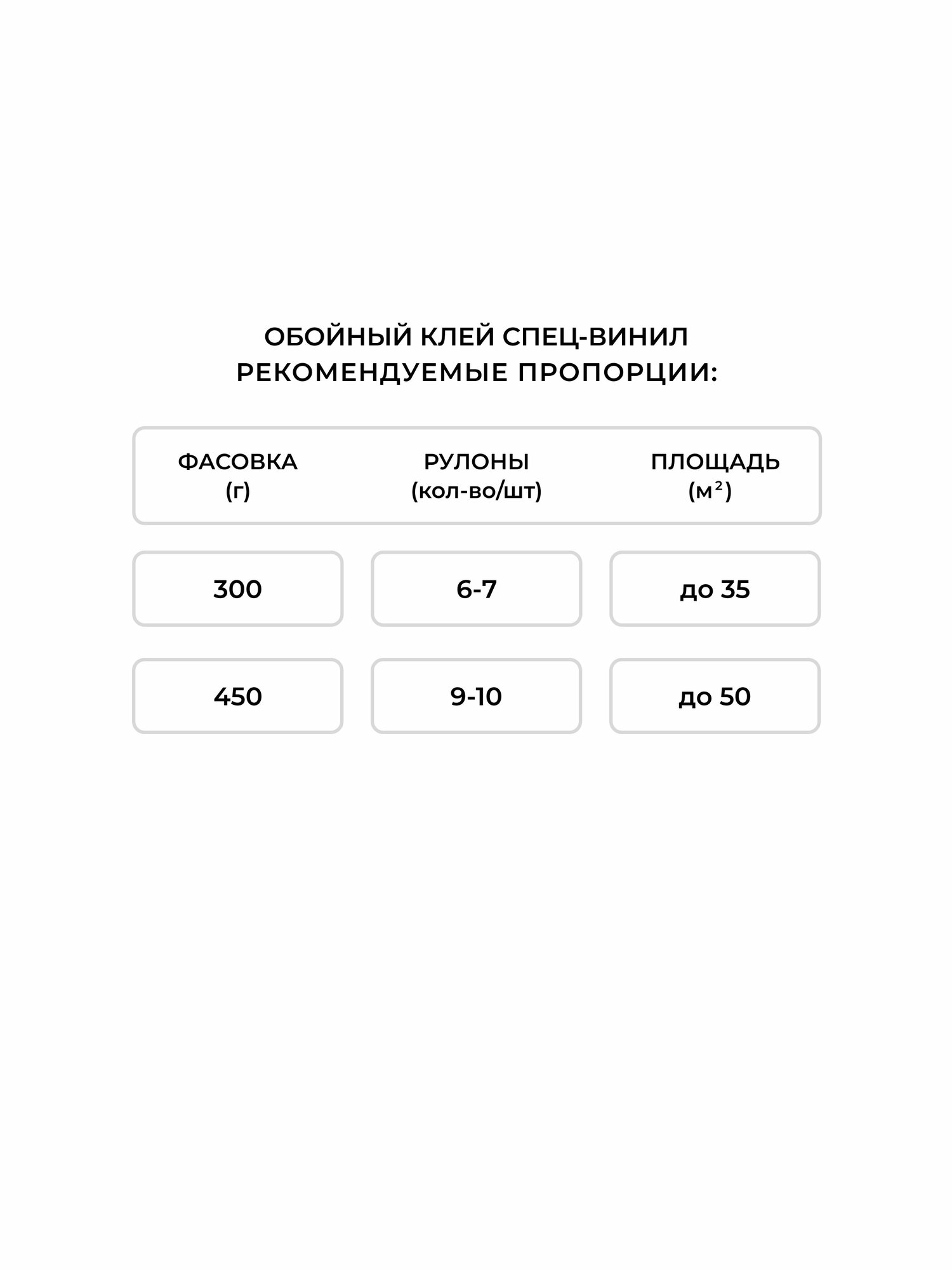 ОБОЙНЫЙ КЛЕЙ СПЕЦ-ВИНИЛ
РЕКОМЕНДУЕМЫЕ ПРОПОРЦИИ:

| ФАСОВКА (г) | РУЛОНЫ (кол-во/шт) | ПЛОЩАДЬ ($м^2$) |
|---|---|---|
| 300 | 6-7 | до 35 |
| 450 | 9-10 | до 50 |